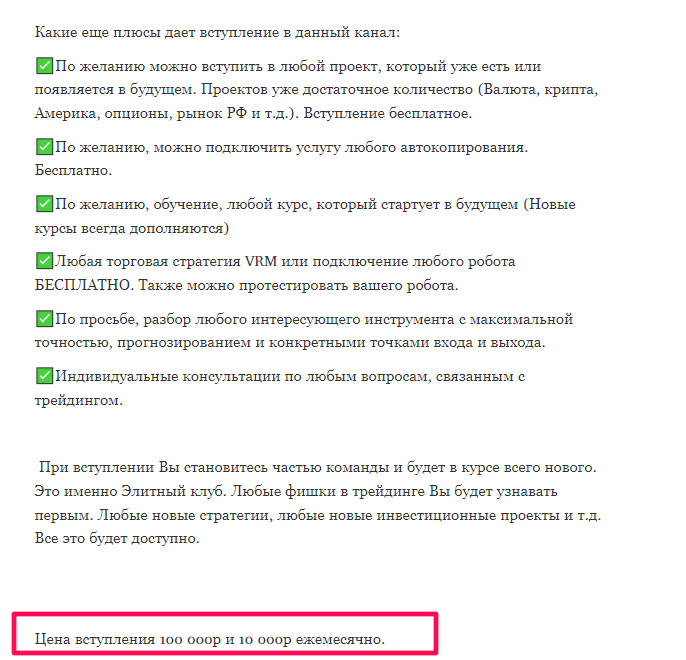 Какие еще плюсы дает вступление в данный канал:

✅По желанию можно вступить в любой проект, который уже есть или появляется в будущем. Проектов уже достаточное количество (Валюта, крипта, Америка, опционы, рынок РФ и т.д.). Вступление бесплатное.

✅По желанию, можно подключить услугу любого автокопирования. Бесплатно.

✅По желанию, обучение, любой курс, который стартует в будущем (Новые курсы всегда дополняются)

✅Любая торговая стратегия VRM или подключение любого робота БЕСПЛАТНО. Также можно протестировать вашего робота.

✅По просьбе, разбор любого интересующего инструмента с максимальной точностью, прогнозированием и конкретными точками входа и выхода.

✅Индивидуальные консультации по любым вопросам, связанным с трейдингом.

При вступлении Вы становитесь частью команды и будет в курсе всего нового. Это именно Элитный клуб. Любые фишки в трейдинге Вы будет узнавать первым. Любые новые стратегии, любые новые инвестиционные проекты и т.д. Все это будет доступно.

Цена вступления 100 000р и 10 000р ежемесячно.